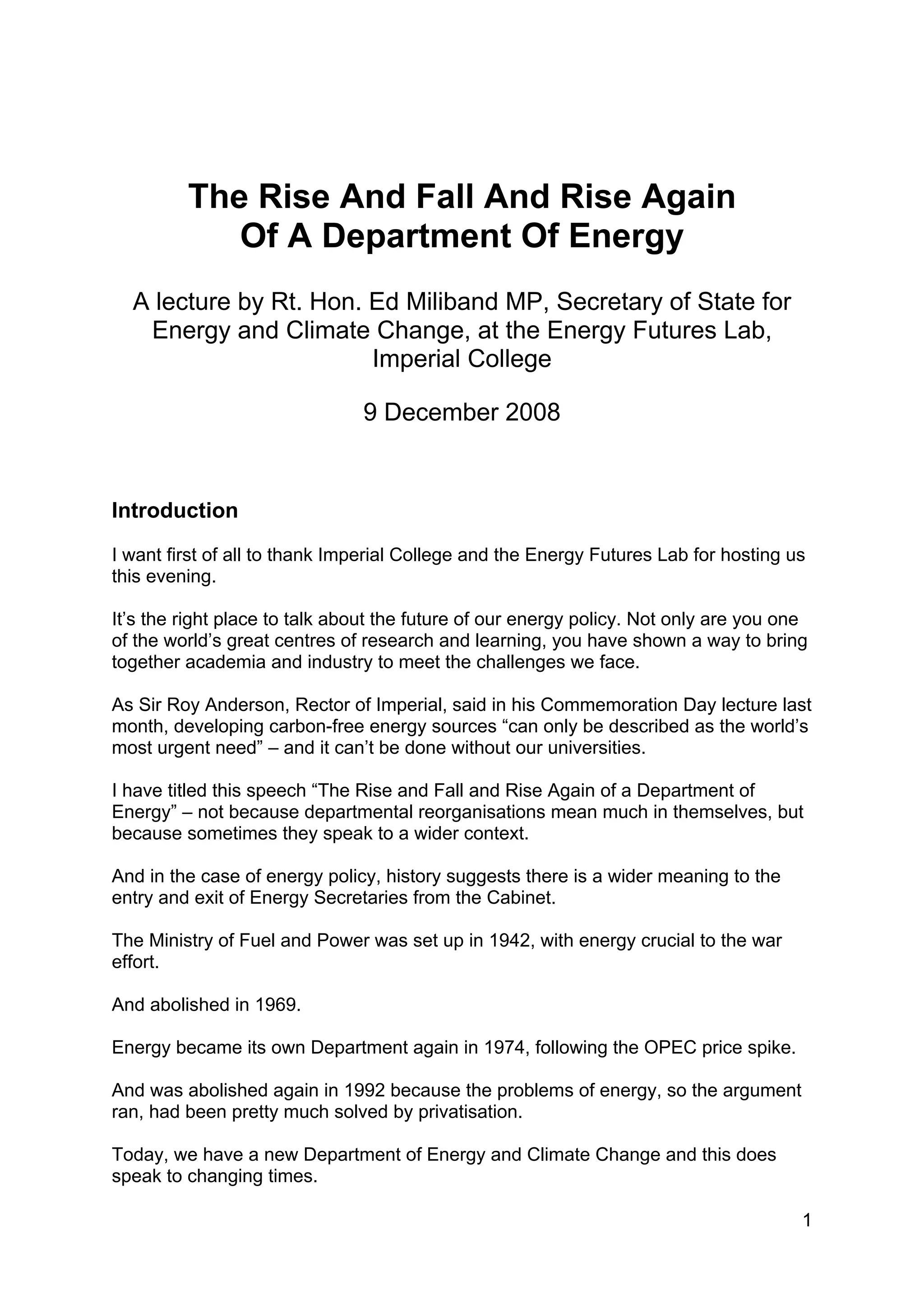 The Rise And Fall And Rise Again
Of A Department Of Energy

A lecture by Rt. Hon. Ed Miliband MP, Secretary of State for Energy and Climate Change, at the Energy Futures Lab, Imperial College

9 December 2008

Introduction

I want first of all to thank Imperial College and the Energy Futures Lab for hosting us this evening.

It’s the right place to talk about the future of our energy policy. Not only are you one of the world’s great centres of research and learning, you have shown a way to bring together academia and industry to meet the challenges we face.

As Sir Roy Anderson, Rector of Imperial, said in his Commemoration Day lecture last month, developing carbon-free energy sources “can only be described as the world’s most urgent need” – and it can’t be done without our universities.

I have titled this speech “The Rise and Fall and Rise Again of a Department of Energy” – not because departmental reorganisations mean much in themselves, but because sometimes they speak to a wider context.

And in the case of energy policy, history suggests there is a wider meaning to the entry and exit of Energy Secretaries from the Cabinet.

The Ministry of Fuel and Power was set up in 1942, with energy crucial to the war effort.

And abolished in 1969.

Energy became its own Department again in 1974, following the OPEC price spike.

And was abolished again in 1992 because the problems of energy, so the argument ran, had been pretty much solved by privatisation.

Today, we have a new Department of Energy and Climate Change and this does speak to changing times.

1